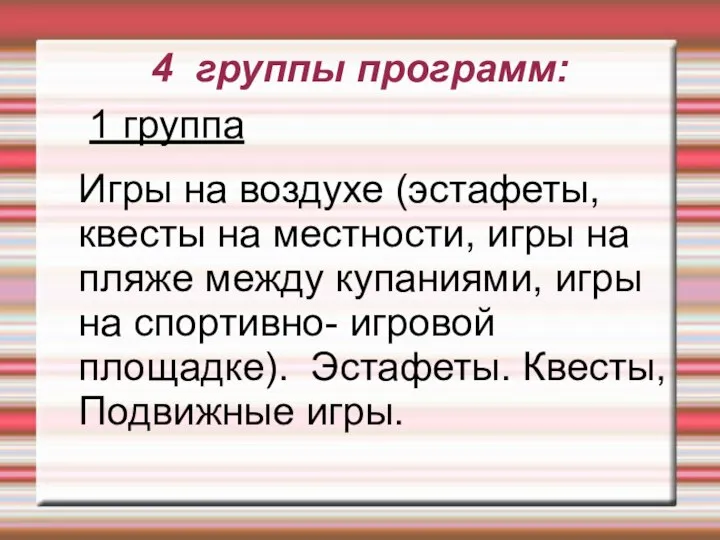 4 группы программ:

1 группа

Игры на воздухе (эстафеты, квесты на местности, игры на пляже между купаниями, игры на спортивно- игровой площадке). Эстафеты. Квесты, Подвижные игры.